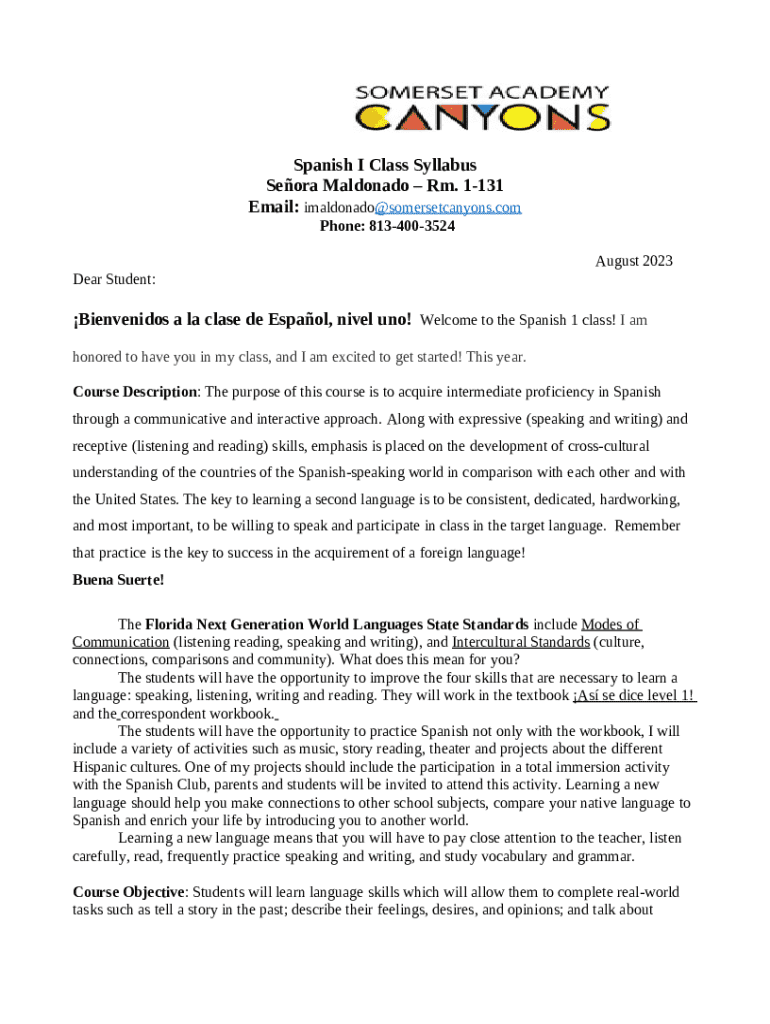 SOMERSET ACADEMY
CANYONS

Spanish I Class Syllabus
Señora Maldonado – Rm. 1-131
Email: imaldonado@somersetcanyons.com
Phone: 813-400-3524

August 2023

Dear Student:

¡Bienvenidos a la clase de Español, nivel uno! Welcome to the Spanish 1 class! I am honored to have you in my class, and I am excited to get started! This year.

Course Description: The purpose of this course is to acquire intermediate proficiency in Spanish through a communicative and interactive approach. Along with expressive (speaking and writing) and receptive (listening and reading) skills, emphasis is placed on the development of cross-cultural understanding of the countries of the Spanish-speaking world in comparison with each other and with the United States. The key to learning a second language is to be consistent, dedicated, hardworking, and most important, to be willing to speak and participate in class in the target language. Remember that practice is the key to success in the acquirement of a foreign language!
Buena Suerte!

The Florida Next Generation World Languages State Standards include Modes of Communication (listening reading, speaking and writing), and Intercultural Standards (culture, connections, comparisons and community). What does this mean for you?
The students will have the opportunity to improve the four skills that are necessary to learn a language: speaking, listening, writing and reading. They will work in the textbook ¡Así se dice level 1! and the correspondent workbook.
The students will have the opportunity to practice Spanish not only with the workbook, I will include a variety of activities such as music, story reading, theater and projects about the different Hispanic cultures. One of my projects should include the participation in a total immersion activity with the Spanish Club, parents and students will be invited to attend this activity. Learning a new language should help you make connections to other school subjects, compare your native language to Spanish and enrich your life by introducing you to another world.
Learning a new language means that you will have to pay close attention to the teacher, listen carefully, read, frequently practice speaking and writing, and study vocabulary and grammar.

Course Objective: Students will learn language skills which will allow them to complete real-world tasks such as tell a story in the past; describe their feelings, desires, and opinions; and talk about